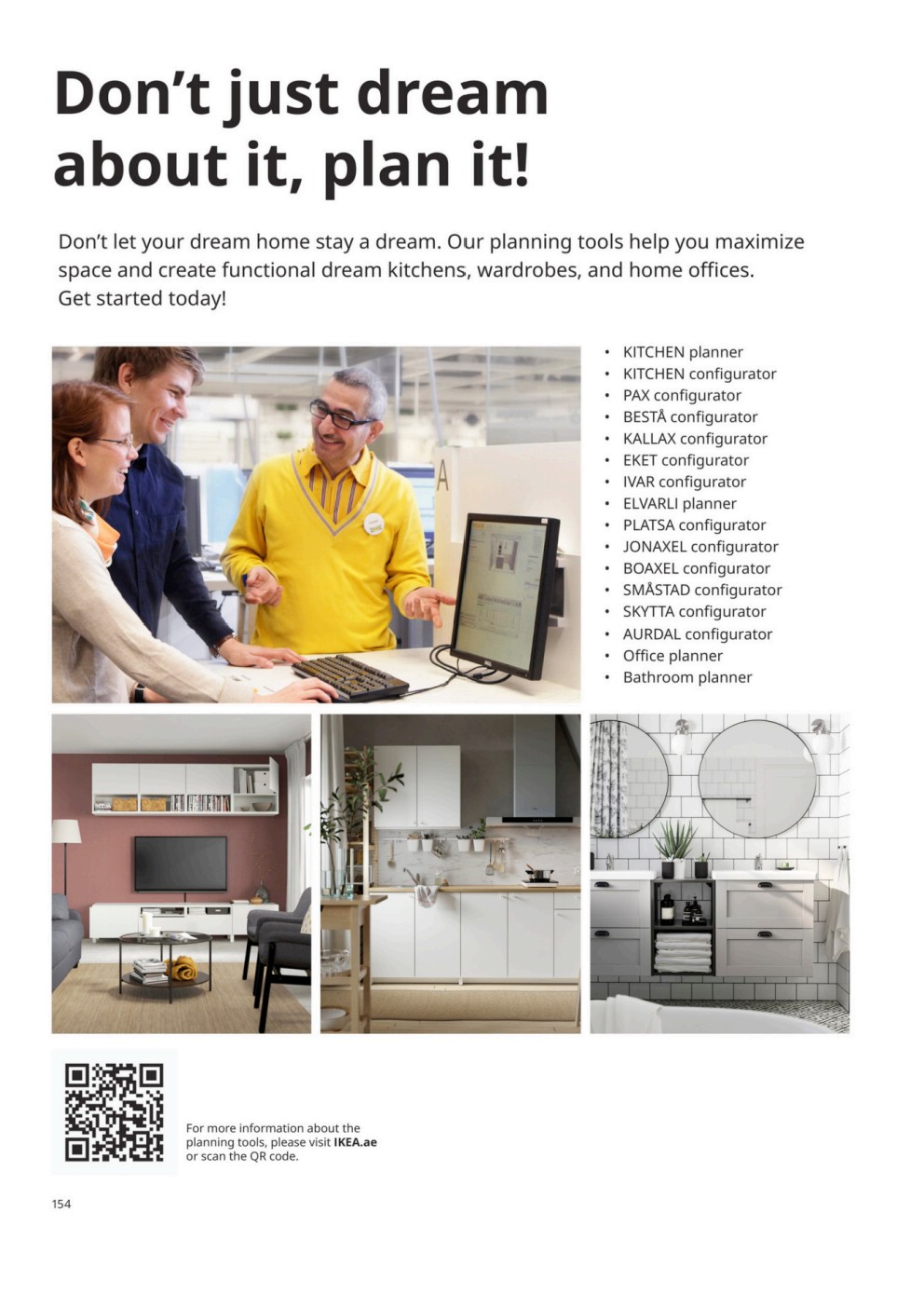 Don't just dream about it, plan it!

Don't let your dream home stay a dream. Our planning tools help you maximize space and create functional dream kitchens, wardrobes, and home offices. Get started today!

• KITCHEN planner
• KITCHEN configurator
• PAX configurator
• BESTÅ configurator
• KALLAX configurator
• EKET configurator
• IVAR configurator
• ELVARLI planner
• PLATSA configurator
• JONAXEL configurator
• BOAXEL configurator
• SMÅSTAD configurator
• SKYTTA configurator
• AURDAL configurator
• Office planner
• Bathroom planner

For more information about the planning tools, please visit IKEA.ae or scan the QR code.

154